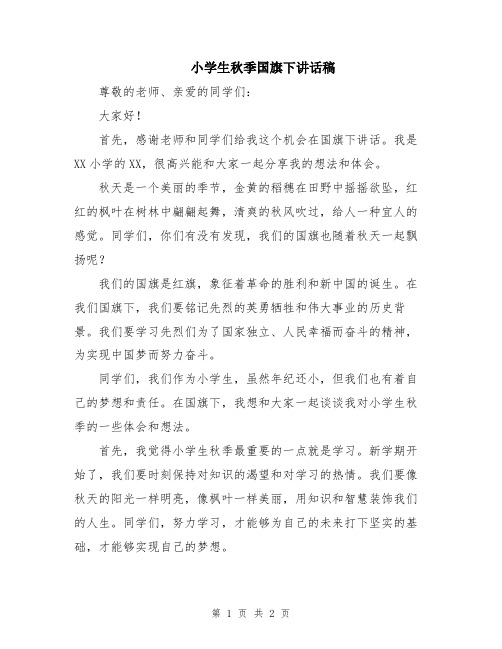 小学生秋季国旗下讲话稿

尊敬的老师、亲爱的同学们：

大家好！

首先，感谢老师和同学们给我这个机会在国旗下讲话。我是XX小学的XX，很高兴能和大家一起分享我的想法和体会。

秋天是一个美丽的季节，金黄的稻穗在田野中摇摇欲坠，红红的枫叶在树林中翩翩起舞，清爽的秋风吹过，给人一种宜人的感觉。同学们，你们有没有发现，我们的国旗也随着秋天一起飘扬呢？

我们的国旗是红旗，象征着革命的胜利和新中国的诞生。在我们国旗下，我们要铭记先烈的英勇牺牲和伟大事业的历史背景。我们要学习先烈们为了国家独立、人民幸福而奋斗的精神，为实现中国梦而努力奋斗。

同学们，我们作为小学生，虽然年纪还小，但我们也有着自己的梦想和责任。在国旗下，我想和大家一起谈谈我对小学生秋季的一些体会和想法。

首先，我觉得小学生秋季最重要的一点就是学习。新学期开始了，我们要时刻保持对知识的渴望和对学习的热情。我们要像秋天的阳光一样明亮，像枫叶一样美丽，用知识和智慧装饰我们的人生。同学们，努力学习，才能够为自己的未来打下坚实的基础，才能够实现自己的梦想。

第 1 页 共 2 页